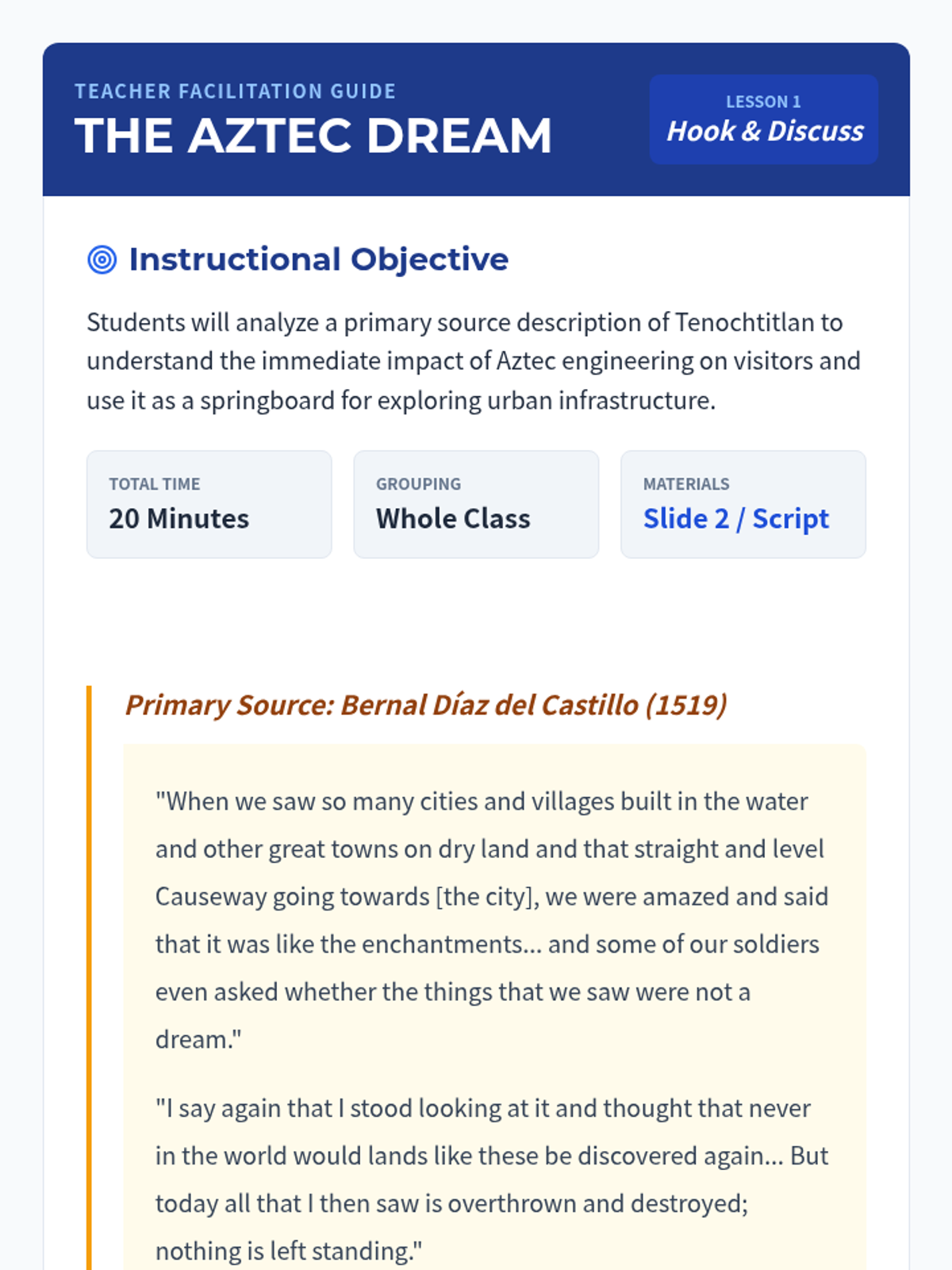 TEACHER FACILITATION GUIDE
THE AZTEC DREAM

LESSON 1
Hook & Discuss

Instructional Objective

Students will analyze a primary source description of Tenochtitlan to understand the immediate impact of Aztec engineering on visitors and use it as a springboard for exploring urban infrastructure.

TOTAL TIME
20 Minutes

GROUPING
Whole Class

MATERIALS
Slide 2 / Script

Primary Source: Bernal Díaz del Castillo (1519)

"When we saw so many cities and villages built in the water and other great towns on dry land and that straight and level Causeway going towards [the city], we were amazed and said that it was like the enchantments... and some of our soldiers even asked whether the things that we saw were not a dream."

"I say again that I stood looking at it and thought that never in the world would lands like these be discovered again... But today all that I then saw is overthrown and destroyed; nothing is left standing."